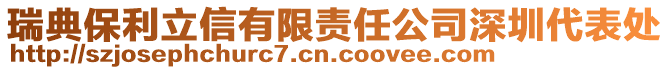 瑞典保利立信有限责任公司深圳代表处
http://szjosephchurc7.cn.coovee.com